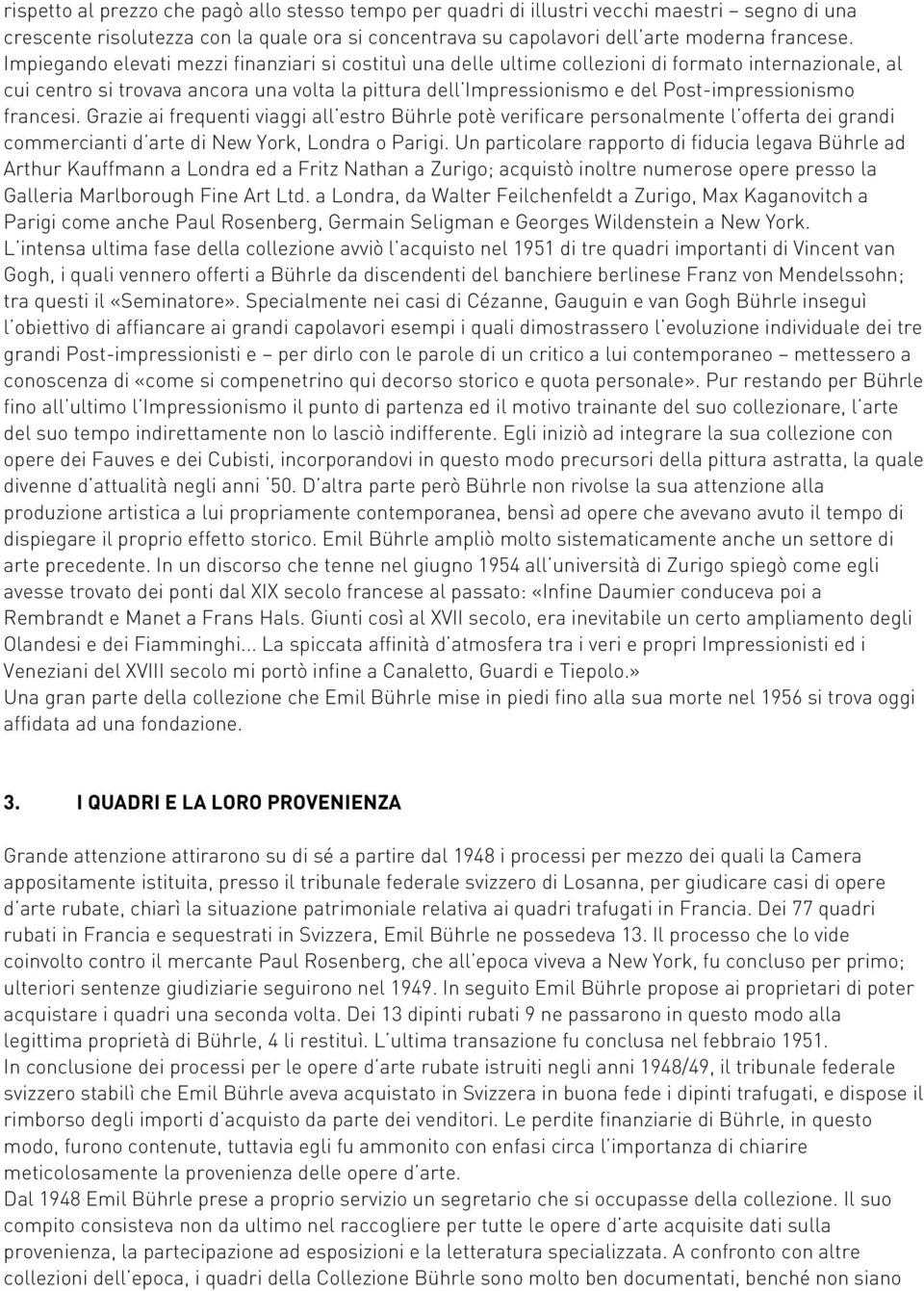 rispetto al prezzo che pagò allo stesso tempo per quadri di illustri vecchi maestri – segno di una crescente risolutezza con la quale ora si concentrava su capolavori dell'arte moderna francese. Impiegando elevati mezzi finanziari si costituì una delle ultime collezioni di formato internazionale, al cui centro si trovava ancora una volta la pittura dell'Impressionismo e del Post-impressionismo francesi. Grazie ai frequenti viaggi all'estro Bührle potè verificare personalmente l'offerta dei grandi commercianti d'arte di New York, Londra o Parigi. Un particolare rapporto di fiducia legava Bührle ad Arthur Kauffmann a Londra ed a Fritz Nathan a Zurigo; acquistò inoltre numerose opere presso la Galleria Marlborough Fine Art Ltd. a Londra, da Walter Feilchenfeldt a Zurigo, Max Kaganovitch a Parigi come anche Paul Rosenberg, Germain Seligman e Georges Wildenstein a New York.
L'intensa ultima fase della collezione avviò l'acquisto nel 1951 di tre quadri importanti di Vincent van Gogh, i quali vennero offerti a Bührle da discendenti del banchiere berlinese Franz von Mendelssohn; tra questi il «Seminatore». Specialmente nei casi di Cézanne, Gauguin e van Gogh Bührle inseguì l'obiettivo di affiancare ai grandi capolavori esempi i quali dimostrassero l'evoluzione individuale dei tre grandi Post-impressionisti e – per dirlo con le parole di un critico a lui contemporaneo – mettessero a conoscenza di «come si compenetrino qui decorso storico e quota personale». Pur restando per Bührle fino all'ultimo l'Impressionismo il punto di partenza ed il motivo trainante del suo collezionare, l'arte del suo tempo indirettamente non lo lasciò indifferente. Egli iniziò ad integrare la sua collezione con opere dei Fauves e dei Cubisti, incorporandovi in questo modo precursori della pittura astratta, la quale divenne d'attualità negli anni '50. D'altra parte però Bührle non rivolse la sua attenzione alla produzione artistica a lui propriamente contemporanea, bensì ad opere che avevano avuto il tempo di dispiegare il proprio effetto storico. Emil Bührle ampliò molto sistematicamente anche un settore di arte precedente. In un discorso che tenne nel giugno 1954 all'università di Zurigo spiegò come egli avesse trovato dei ponti dal XIX secolo francese al passato: «Infine Daumier conduceva poi a Rembrandt e Manet a Frans Hals. Giunti così al XVII secolo, era inevitabile un certo ampliamento degli Olandesi e dei Fiamminghi... La spiccata affinità d'atmosfera tra i veri e propri Impressionisti ed i Veneziani del XVIII secolo mi portò infine a Canaletto, Guardi e Tiepolo.»
Una gran parte della collezione che Emil Bührle mise in piedi fino alla sua morte nel 1956 si trova oggi affidata ad una fondazione.

3. I QUADRI E LA LORO PROVENIENZA

Grande attenzione attirarono su di sé a partire dal 1948 i processi per mezzo dei quali la Camera appositamente istituita, presso il tribunale federale svizzero di Losanna, per giudicare casi di opere d'arte rubate, chiarì la situazione patrimoniale relativa ai quadri trafugati in Francia. Dei 77 quadri rubati in Francia e sequestrati in Svizzera, Emil Bührle ne possedeva 13. Il processo che lo vide coinvolto contro il mercante Paul Rosenberg, che all'epoca viveva a New York, fu concluso per primo; ulteriori sentenze giudiziarie seguirono nel 1949. In seguito Emil Bührle propose ai proprietari di poter acquistare i quadri una seconda volta. Dei 13 dipinti rubati 9 ne passarono in questo modo alla legittima proprietà di Bührle, 4 li restituì. L'ultima transazione fu conclusa nel febbraio 1951.
In conclusione dei processi per le opere d'arte rubate istruiti negli anni 1948/49, il tribunale federale svizzero stabilì che Emil Bührle aveva acquistato in Svizzera in buona fede i dipinti trafugati, e dispose il rimborso degli importi d'acquisto da parte dei venditori. Le perdite finanziarie di Bührle, in questo modo, furono contenute, tuttavia egli fu ammonito con enfasi circa l'importanza di chiarire meticolosamente la provenienza delle opere d'arte.
Dal 1948 Emil Bührle prese a proprio servizio un segretario che si occupasse della collezione. Il suo compito consisteva non da ultimo nel raccogliere per tutte le opere d'arte acquisite dati sulla provenienza, la partecipazione ad esposizioni e la letteratura specializzata. A confronto con altre collezioni dell'epoca, i quadri della Collezione Bührle sono molto ben documentati, benché non siano